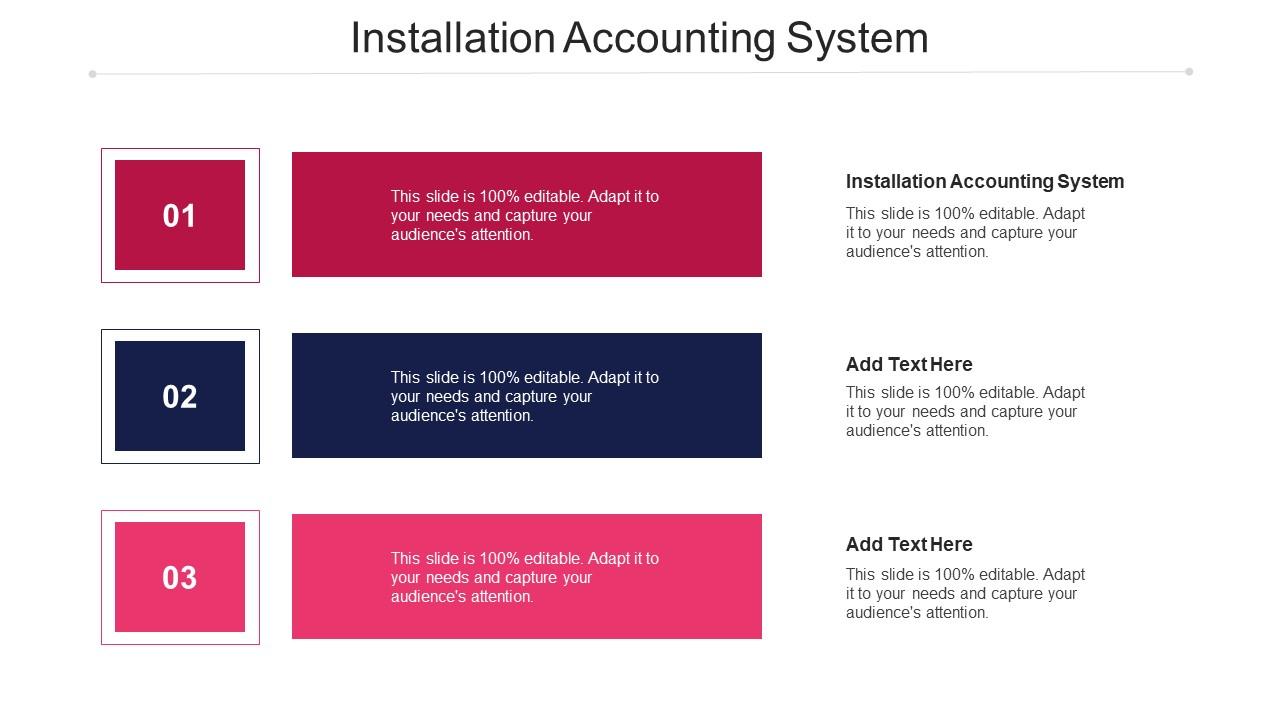 Installation Accounting System

01

This slide is 100% editable. Adapt it to your needs and capture your audience's attention.

Installation Accounting System

This slide is 100% editable. Adapt it to your needs and capture your audience's attention.

02

This slide is 100% editable. Adapt it to your needs and capture your audience's attention.

Add Text Here

This slide is 100% editable. Adapt it to your needs and capture your audience's attention.

03

This slide is 100% editable. Adapt it to your needs and capture your audience's attention.

Add Text Here

This slide is 100% editable. Adapt it to your needs and capture your audience's attention.